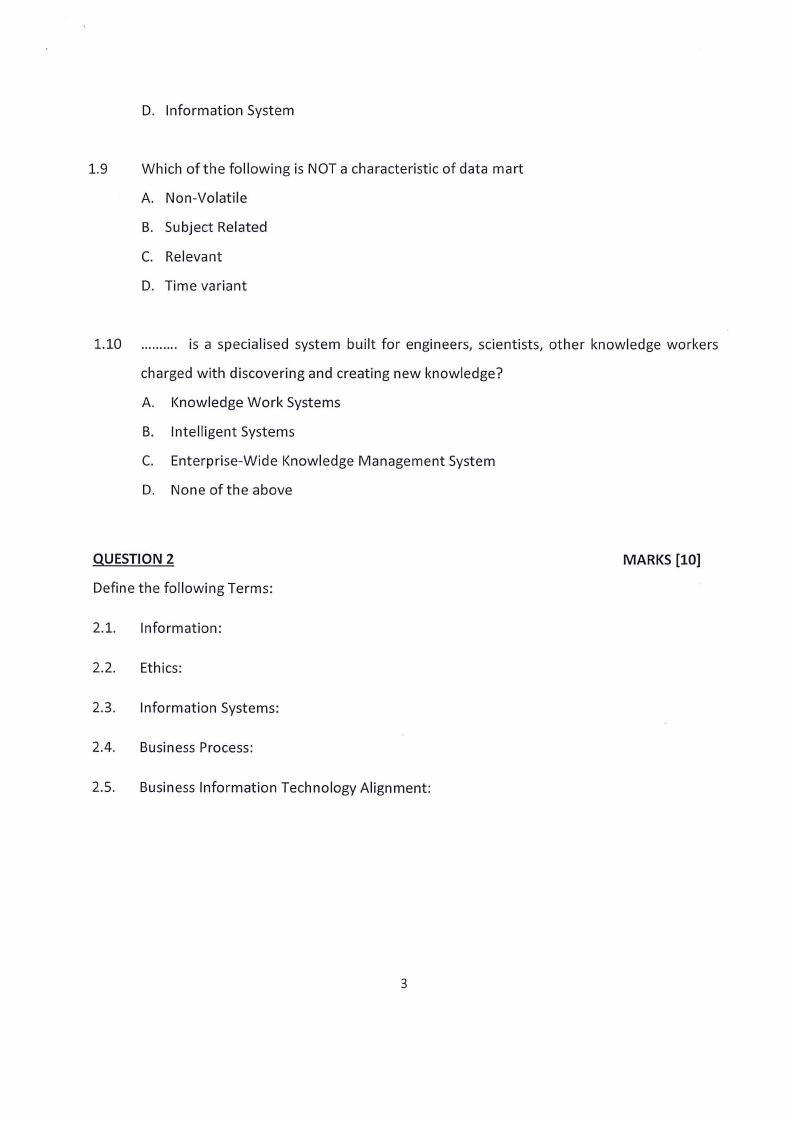 D. Information System

1.9 Which of the following is NOT a characteristic of data mart

A. Non-Volatile

B. Subject Related

C. Relevant

D. Time variant

1.10 ………. is a specialised system built for engineers, scientists, other knowledge workers charged with discovering and creating new knowledge?

A. Knowledge Work Systems

B. Intelligent Systems

C. Enterprise-Wide Knowledge Management System

D. None of the above

QUESTION 2 MARKS [10]

Define the following Terms:

2.1. Information:

2.2. Ethics:

2.3. Information Systems:

2.4. Business Process:

2.5. Business Information Technology Alignment:

3